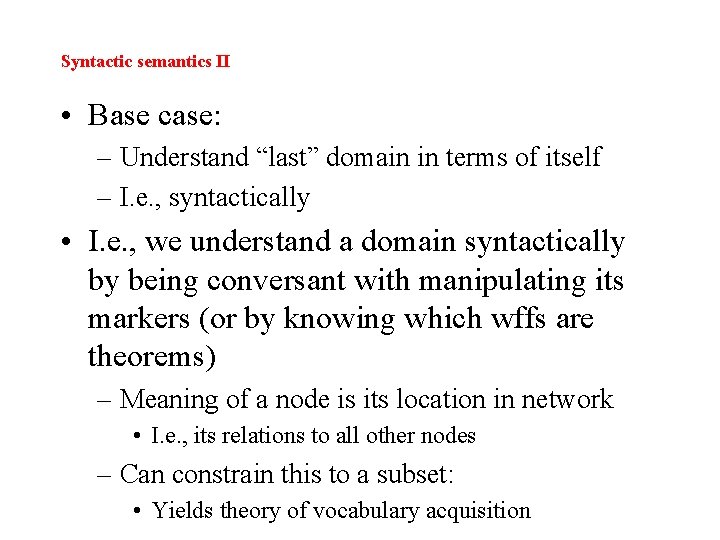 Syntactic semantics II

• Base case:
– Understand “last” domain in terms of itself
– I.e., syntactically

• I.e., we understand a domain syntactically by being conversant with manipulating its markers (or by knowing which wffs are theorems)
– Meaning of a node is its location in network
• I.e., its relations to all other nodes
– Can constrain this to a subset:
• Yields theory of vocabulary acquisition